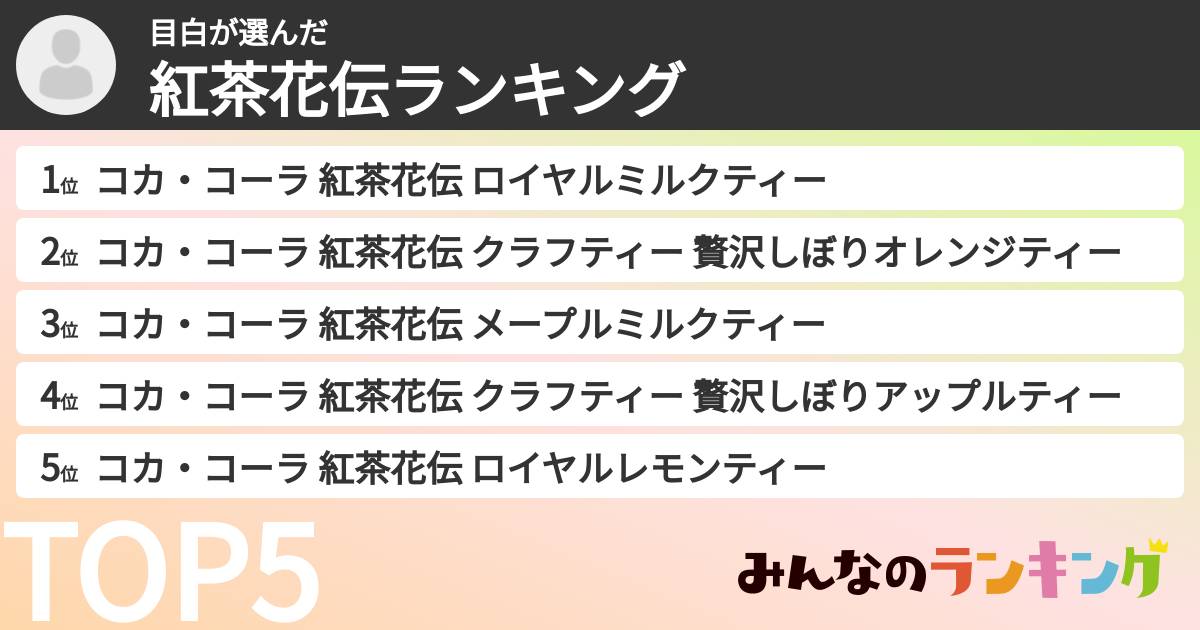 目白が選んだ
紅茶花伝ランキング

1位 コカ・コーラ 紅茶花伝 ロイヤルミルクティー
2位 コカ・コーラ 紅茶花伝 クラフティー 贅沢しぼりオレンジティー
3位 コカ・コーラ 紅茶花伝 メープルミルクティー
4位 コカ・コーラ 紅茶花伝 クラフティー 贅沢しぼりアップルティー
5位 コカ・コーラ 紅茶花伝 ロイヤルレモンティー

TOP5

みんなのランキング